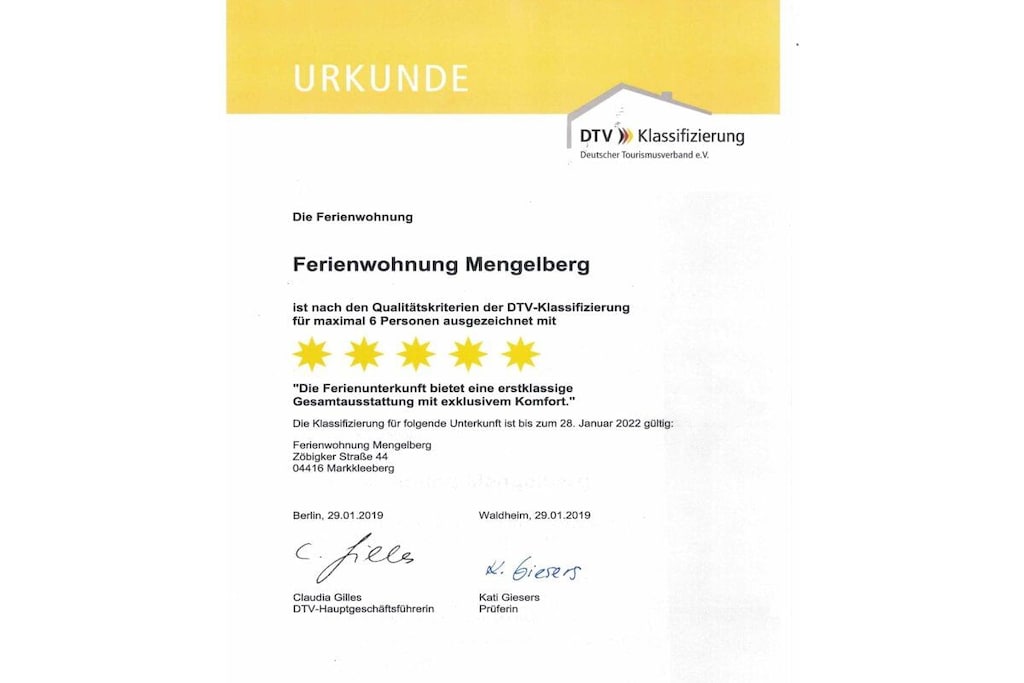 URKUNDE

DTV Klassifizierung
Deutscher Tourismusverband e.V.

Die Ferienwohnung

Ferienwohnung Mengelberg

ist nach den Qualitätskriterien der DTV-Klassifizierung für maximal 6 Personen ausgezeichnet mit

"Die Ferienunterkunft bietet eine erstklassige Gesamtausstattung mit exklusivem Komfort."

Die Klassifizierung für folgende Unterkunft ist bis zum 28. Januar 2022 gültig:

Ferienwohnung Mengelberg
Zöbigker Straße 44
04416 Markkleeberg

Berlin, 29.01.2019

C. Gilles

Claudia Gilles
DTV-Hauptgeschäftsführerin

Waldheim, 29.01.2019

K. Giesers

Kati Giesers
Prüferin